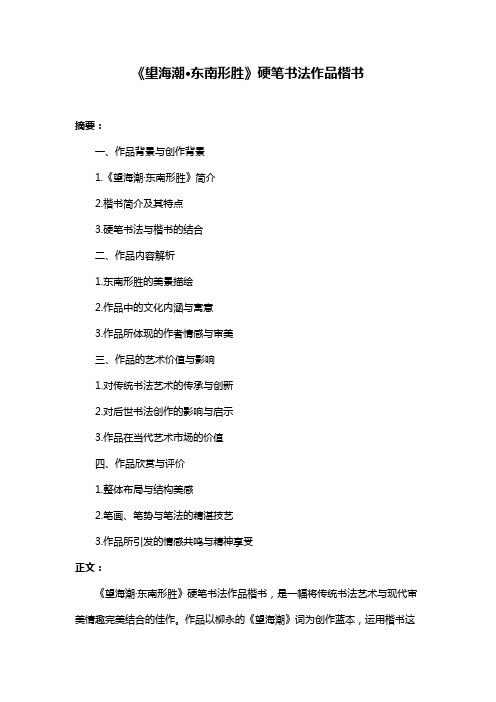 《望海潮•东南形胜》硬笔书法作品楷书

摘要：

一、作品背景与创作背景

1.《望海潮·东南形胜》简介

2.楷书简介及其特点

3.硬笔书法与楷书的结合

二、作品内容解析

1.东南形胜的美景描绘

2.作品中的文化内涵与寓意

3.作品所体现的作者情感与审美

三、作品的艺术价值与影响

1.对传统书法艺术的传承与创新

2.对后世书法创作的影响与启示

3.作品在当代艺术市场的价值

四、作品欣赏与评价

1.整体布局与结构美感

2.笔画、笔势与笔法的精湛技艺

3.作品所引发的情感共鸣与精神享受

正文：

《望海潮·东南形胜》硬笔书法作品楷书，是一幅将传统书法艺术与现代审美情趣完美结合的佳作。作品以柳永的《望海潮》词为创作蓝本，运用楷书这